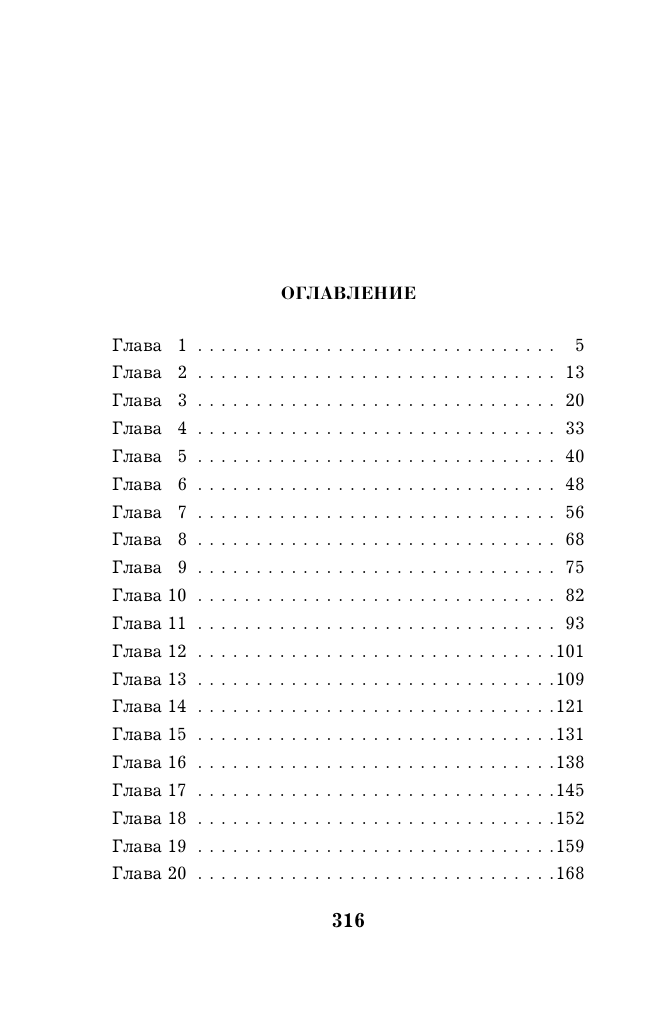 ОГЛАВЛЕНИЕ

Глава 1 5
Глава 2 13
Глава 3 20
Глава 4 33
Глава 5 40
Глава 6 48
Глава 7 56
Глава 8 68
Глава 9 75
Глава 10 82
Глава 11 93
Глава 12 101
Глава 13 109
Глава 14 121
Глава 15 131
Глава 16 138
Глава 17 145
Глава 18 152
Глава 19 159
Глава 20 168

316